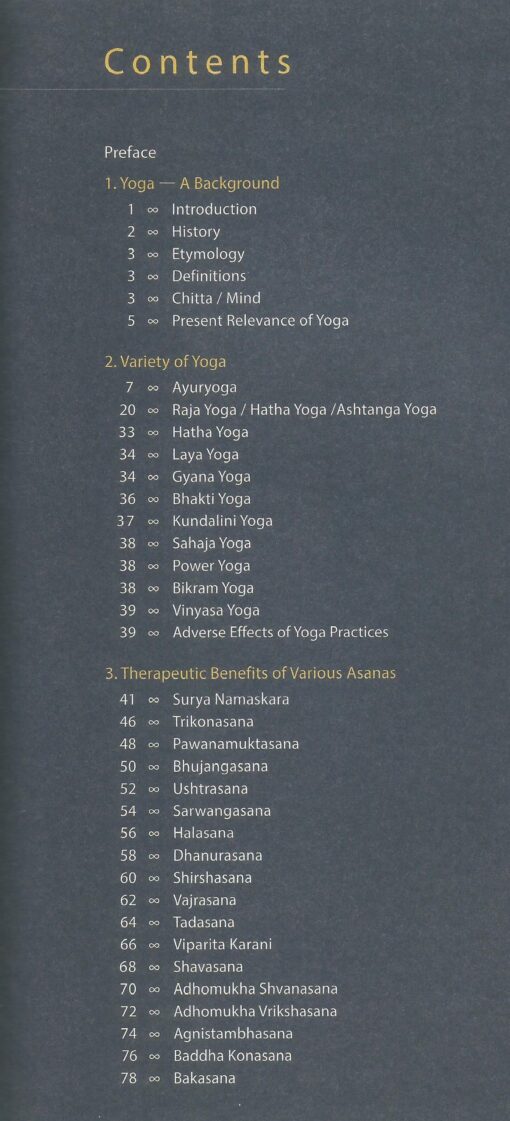 Contents

Preface

1. Yoga — A Background

1 ∞ Introduction
2 ∞ History
3 ∞ Etymology
3 ∞ Definitions
3 ∞ Chitta / Mind
5 ∞ Present Relevance of Yoga

2. Variety of Yoga

7 ∞ Ayuryoga
20 ∞ Raja Yoga / Hatha Yoga /Ashtanga Yoga
33 ∞ Hatha Yoga
34 ∞ Laya Yoga
34 ∞ Gyana Yoga
36 ∞ Bhakti Yoga
37 ∞ Kundalini Yoga
38 ∞ Sahaja Yoga
38 ∞ Power Yoga
38 ∞ Bikram Yoga
39 ∞ Vinyasa Yoga
39 ∞ Adverse Effects of Yoga Practices

3. Therapeutic Benefits of Various Asanas

41 ∞ Surya Namaskara
46 ∞ Trikonasana
48 ∞ Pawanamuktasana
50 ∞ Bhujangasana
52 ∞ Ushtrasana
54 ∞ Sarwangasana
56 ∞ Halasana
58 ∞ Dhanurasana
60 ∞ Shirshasana
62 ∞ Vajrasana
64 ∞ Tadasana
66 ∞ Viparita Karani
68 ∞ Shavasana
70 ∞ Adhomukha Shvanasana
72 ∞ Adhomukha Vrikshasana
74 ∞ Agnistambhasana
76 ∞ Baddha Konasana
78 ∞ Bakasana